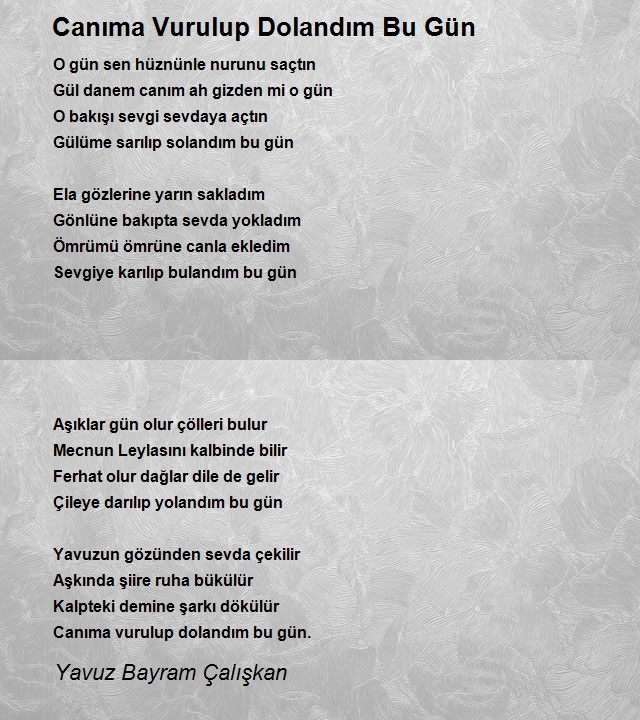 Canıma Vurulup Dolandım Bu Gün

O gün sen hüznünle nurunu saçtın
Gül danem canım ah gizden mi o gün
O bakışı sevgi sevdaya açtın
Gülüme sarılıp solandım bu gün

Ela gözlerine yarın sakladım
Gönlüne bakıpta sevda yokladım
Ömrümü ömrüne canla ekledim
Sevgiye karılıp bulandım bu gün

Aşıklar gün olur çölleri bulur
Mecnun Leylasını kalbinde bilir
Ferhat olur dağlar dile de gelir
Çileye darılıp yolandım bu gün

Yavuzun gözünden sevda çekilir
Aşkında şiire ruha bükülür
Kalpteki demine şarkı dökülür
Canıma vurulup dolandım bu gün.

Yavuz Bayram Çalışkan